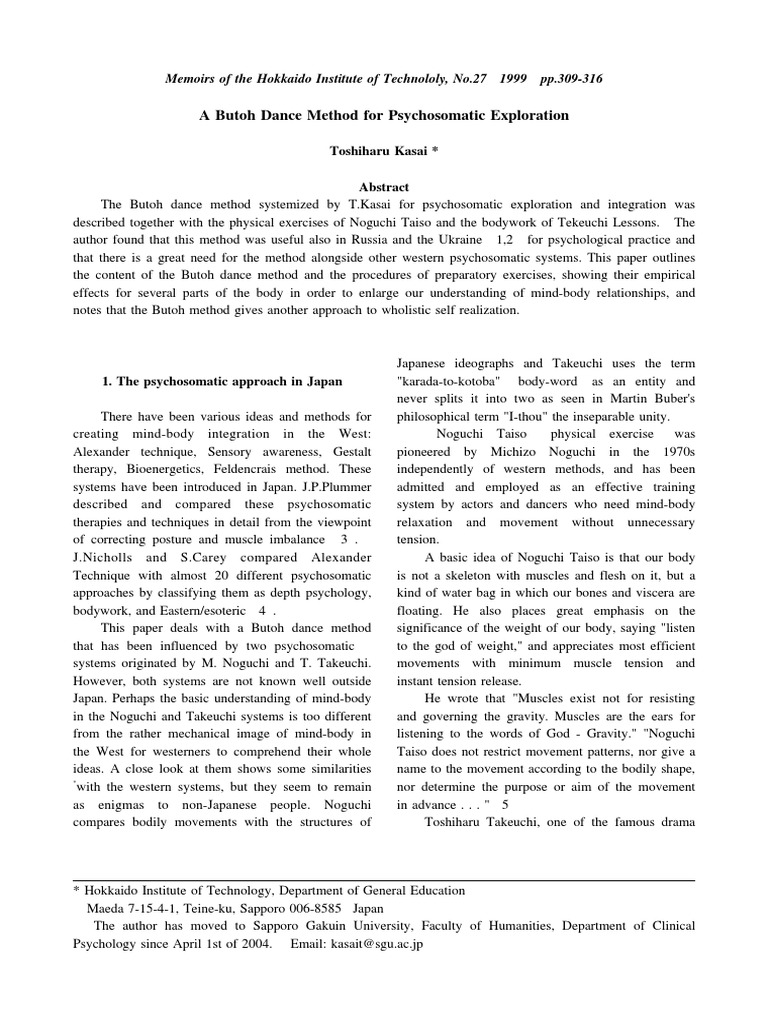 Memoirs of the Hokkaido Institute of Technololy, No.27 1999 pp.309-316

A Butoh Dance Method for Psychosomatic Exploration

Toshiharu Kasai *

Abstract

The Butoh dance method systemized by T.Kasai for psychosomatic exploration and integration was described together with the physical exercises of Noguchi Taiso and the bodywork of Tekeuchi Lessons. The author found that this method was useful also in Russia and the Ukraine 1,2 for psychological practice and that there is a great need for the method alongside other western psychosomatic systems. This paper outlines the content of the Butoh dance method and the procedures of preparatory exercises, showing their empirical effects for several parts of the body in order to enlarge our understanding of mind-body relationships, and notes that the Butoh method gives another approach to wholistic self realization.

1. The psychosomatic approach in Japan

There have been various ideas and methods for creating mind-body integration in the West: Alexander technique, Sensory awareness, Gestalt therapy, Bioenergetics, Feldencrais method. These systems have been introduced in Japan. J.P.Plummer described and compared these psychosomatic therapies and techniques in detail from the viewpoint of correcting posture and muscle imbalance 3 . J.Nicholls and S.Carey compared Alexander Technique with almost 20 different psychosomatic approaches by classifying them as depth psychology, bodywork, and Eastern/esoteric 4 .

This paper deals with a Butoh dance method that has been influenced by two psychosomatic systems originated by M. Noguchi and T. Takeuchi. However, both systems are not known well outside Japan. Perhaps the basic understanding of mind-body in the Noguchi and Takeuchi systems is too different from the rather mechanical image of mind-body in the West for westerners to comprehend their whole ideas. A close look at them shows some similarities with the western systems, but they seem to remain as enigmas to non-Japanese people. Noguchi compares bodily movements with the structures of Japanese ideographs and Takeuchi uses the term "karada-to-kotoba" body-word as an entity and never splits it into two as seen in Martin Buber's philosophical term "I-thou" the inseparable unity.

Noguchi Taiso physical exercise was pioneered by Michizo Noguchi in the 1970s independently of western methods, and has been admitted and employed as an effective training system by actors and dancers who need mind-body relaxation and movement without unnecessary tension.

A basic idea of Noguchi Taiso is that our body is not a skeleton with muscles and flesh on it, but a kind of water bag in which our bones and viscera are floating. He also places great emphasis on the significance of the weight of our body, saying "listen to the god of weight," and appreciates most efficient movements with minimum muscle tension and instant tension release.

He wrote that "Muscles exist not for resisting and governing the gravity. Muscles are the ears for listening to the words of God - Gravity." "Noguchi Taiso does not restrict movement patterns, nor give a name to the movement according to the bodily shape, nor determine the purpose or aim of the movement in advance . . . " 5

Toshiharu Takeuchi, one of the famous drama

* Hokkaido Institute of Technology, Department of General Education
Maeda 7-15-4-1, Teine-ku, Sapporo 006-8585 Japan
The author has moved to Sapporo Gakuin University, Faculty of Humanities, Department of Clinical Psychology since April 1st of 2004. Email: kasait@sgu.ac.jp